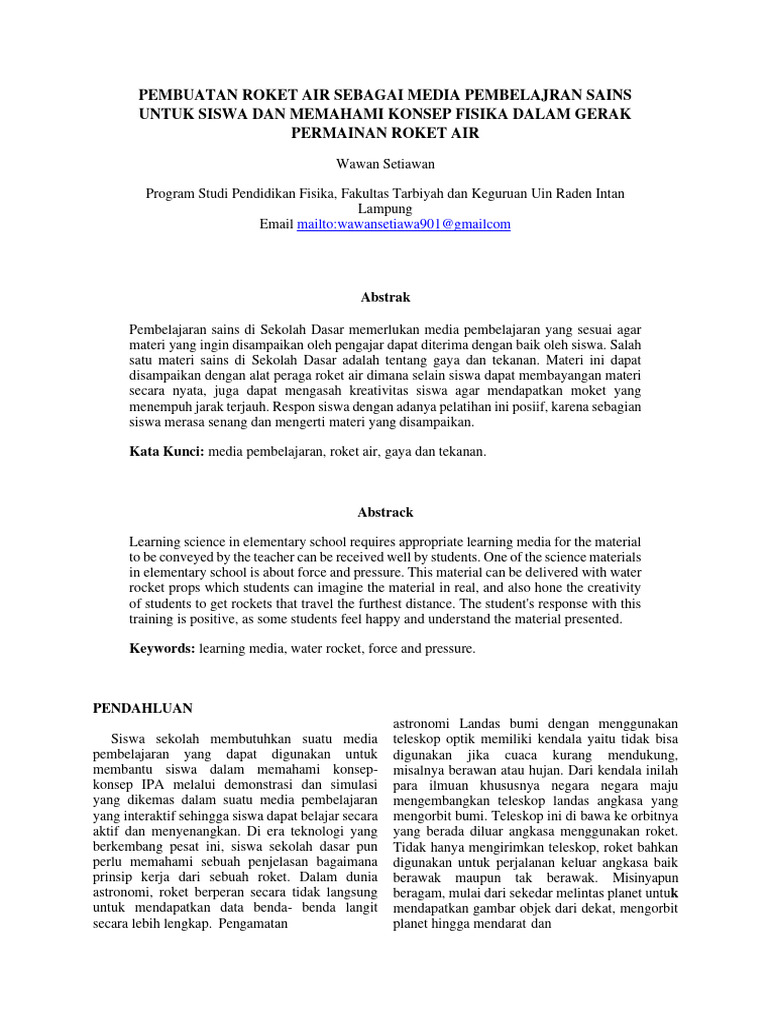 PEMBUATAN ROKET AIR SEBAGAI MEDIA PEMBELAJRAN SAINS UNTUK SISWA DAN MEMAHAMI KONSEP FISIKA DALAM GERAK PERMAINAN ROKET AIR

Wawan Setiawan

Program Studi Pendidikan Fisika, Fakultas Tarbiyah dan Keguruan Uin Raden Intan Lampung
Email mailto:wawansetiawa901@gmailcom

Abstrak

Pembelajaran sains di Sekolah Dasar memerlukan media pembelajaran yang sesuai agar materi yang ingin disampaikan oleh pengajar dapat diterima dengan baik oleh siswa. Salah satu materi sains di Sekolah Dasar adalah tentang gaya dan tekanan. Materi ini dapat disampaikan dengan alat peraga roket air dimana selain siswa dapat membayangan materi secara nyata, juga dapat mengasah kreativitas siswa agar mendapatkan moket yang menempuh jarak terjauh. Respon siswa dengan adanya pelatihan ini posiif, karena sebagian siswa merasa senang dan mengerti materi yang disampaikan.

Kata Kunci: media pembelajaran, roket air, gaya dan tekanan.

Abstrack

Learning science in elementary school requires appropriate learning media for the material to be conveyed by the teacher can be received well by students. One of the science materials in elementary school is about force and pressure. This material can be delivered with water rocket props which students can imagine the material in real, and also hone the creativity of students to get rockets that travel the furthest distance. The student's response with this training is positive, as some students feel happy and understand the material presented.

Keywords: learning media, water rocket, force and pressure.

PENDAHLUAN

Siswa sekolah membutuhkan suatu media pembelajaran yang dapat digunakan untuk membantu siswa dalam memahami konsep-konsep IPA melalui demonstrasi dan simulasi yang dikemas dalam suatu media pembelajaran yang interaktif sehingga siswa dapat belajar secara aktif dan menyenangkan. Di era teknologi yang berkembang pesat ini, siswa sekolah dasar pun perlu memahami sebuah penjelasan bagaimana prinsip kerja dari sebuah roket. Dalam dunia astronomi, roket berperan secara tidak langsung untuk mendapatkan data benda- benda langit secara lebih lengkap. Pengamatan

astronomi Landas bumi dengan menggunakan teleskop optik memiliki kendala yaitu tidak bisa digunakan jika cuaca kurang mendukung, misalnya berawan atau hujan. Dari kendala inilah para ilmuan khususnya negara negara maju mengembangkan teleskop landas angkasa yang mengorbit bumi. Teleskop ini di bawa ke orbitnya yang berada diluar angkasa menggunakan roket. Tidak hanya mengirimkan teleskop, roket bahkan digunakan untuk perjalanan keluar angkasa baik berawak maupun tak berawak. Misinyapun beragam, mulai dari sekedar melintas planet untuk mendapatkan gambar objek dari dekat, mengorbit planet hingga mendarat dan